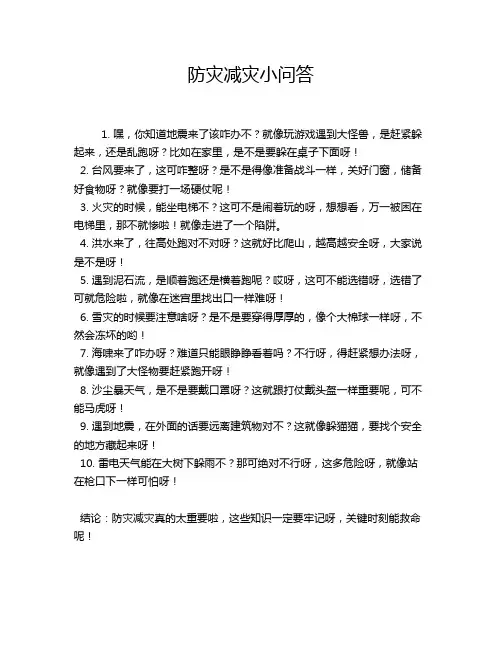 防灾减灾小问答

1. 嘿，你知道地震来了该咋办不？就像玩游戏遇到大怪兽，是赶紧躲起来，还是乱跑呀？比如在家里，是不是要躲在桌子下面呀！

2. 台风要来了，这可咋整呀？是不是得像准备战斗一样，关好门窗，储备好食物呀？就像要打一场硬仗呢！

3. 火灾的时候，能坐电梯不？这可不是闹着玩的呀，想想看，万一被困在电梯里，那不就惨啦！就像走进了一个陷阱。

4. 洪水来了，往高处跑对不对呀？这就好比爬山，越高越安全呀，大家说是不是呀！

5. 遇到泥石流，是顺着跑还是横着跑呢？哎呀，这可不能选错呀，选错了可就危险啦，就像在迷宫里找出口一样难呀！

6. 雪灾的时候要注意啥呀？是不是要穿得厚厚的，像个大棉球一样呀，不然会冻坏的哟！

7. 海啸来了咋办呀？难道只能眼睁睁看着吗？不行呀，得赶紧想办法呀，就像遇到了大怪物要赶紧跑开呀！

8. 沙尘暴天气，是不是要戴口罩呀？这就跟打仗戴头盔一样重要呢，可不能马虎呀！

9. 遇到地震，在外面的话要远离建筑物对不？这就像躲猫猫，要找个安全的地方藏起来呀！

10. 雷电天气能在大树下躲雨不？那可绝对不行呀，这多危险呀，就像站在枪口下一样可怕呀！

结论：防灾减灾真的太重要啦，这些知识一定要牢记呀，关键时刻能救命呢！